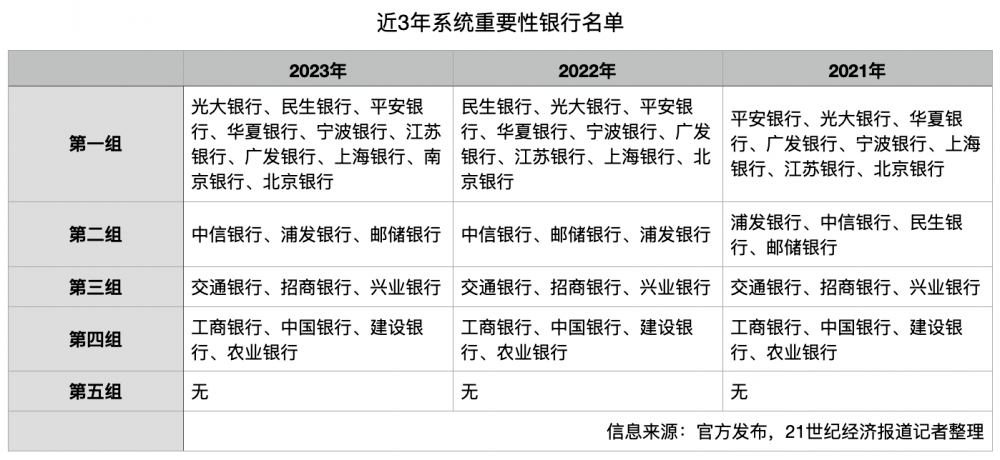 近3年系统重要性银行名单

| | 2023年 | 2022年 | 2021年 |
|---|---|---|---|
| 第一组 | 光大银行、民生银行、平安银行、华夏银行、宁波银行、江苏银行、广发银行、上海银行、南京银行、北京银行 | 民生银行、光大银行、平安银行、华夏银行、宁波银行、广发银行、江苏银行、上海银行、北京银行 | 平安银行、光大银行、华夏银行、广发银行、宁波银行、上海银行、江苏银行、北京银行 |
| 第二组 | 中信银行、浦发银行、邮储银行 | 中信银行、邮储银行、浦发银行 | 浦发银行、中信银行、民生银行、邮储银行 |
| 第三组 | 交通银行、招商银行、兴业银行 | 交通银行、招商银行、兴业银行 | 交通银行、招商银行、兴业银行 |
| 第四组 | 工商银行、中国银行、建设银行、农业银行 | 工商银行、中国银行、建设银行、农业银行 | 工商银行、中国银行、建设银行、农业银行 |
| 第五组 | 无 | 无 | 无 |
| | 信息来源：官方发布，21世纪经济报道记者整理 | | |